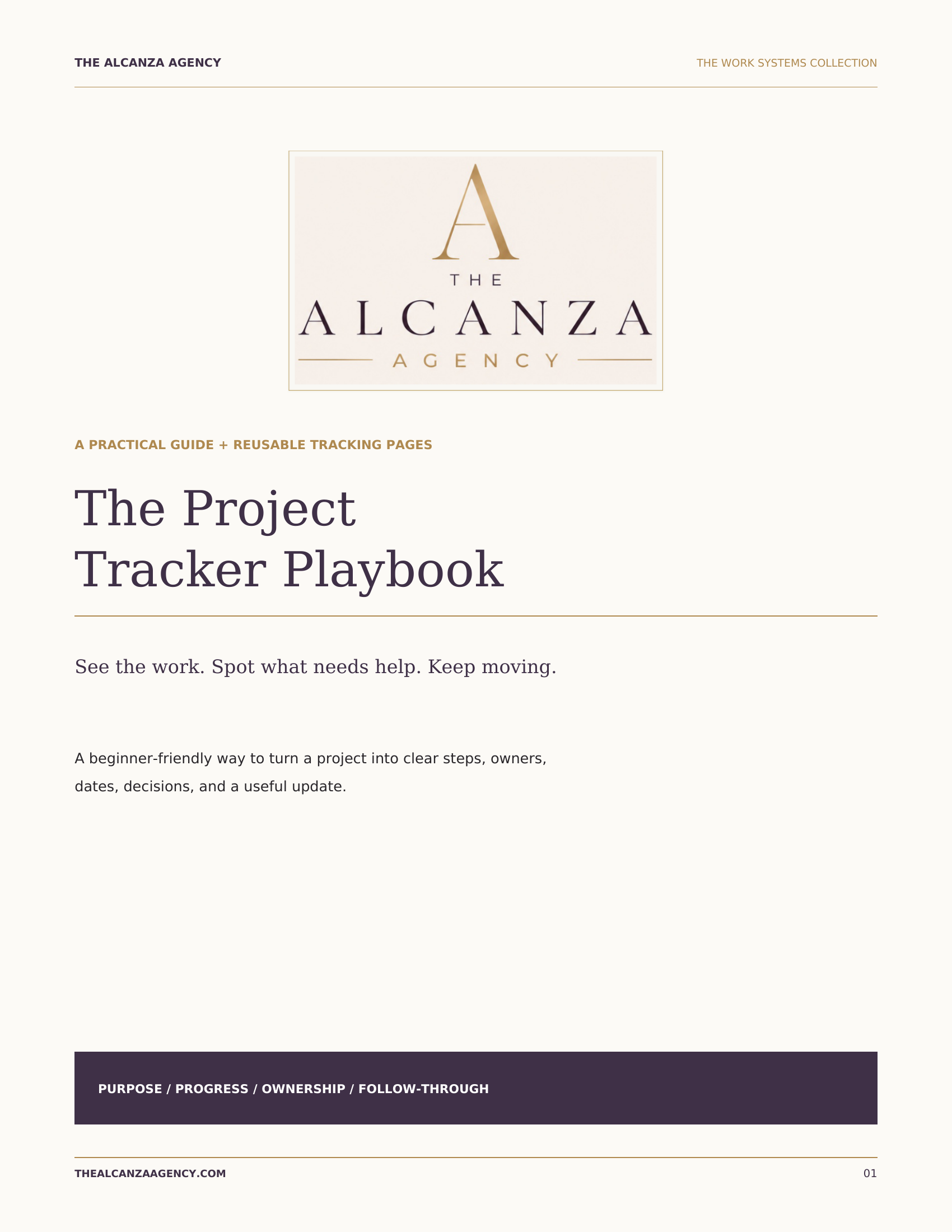 THE ALCANZA AGENCY

THE WORK SYSTEMS COLLECTION

A

THE

ALCANZA

AGENCY

A PRACTICAL GUIDE + REUSABLE TRACKING PAGES

The Project Tracker Playbook

See the work. Spot what needs help. Keep moving.

A beginner-friendly way to turn a project into clear steps, owners, dates, decisions, and a useful update.

PURPOSE / PROGRESS / OWNERSHIP / FOLLOW-THROUGH

THEALCANZAAGENCY.COM

01